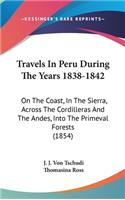 KESSINGER'S RARE REPRINTS

Travels In Peru During The Years 1838-1842

On The Coast, In The Sierra, Across The Cordilleras And The Andes, Into The Primeval Forests (1854)

J. J. Von Tschudi
Thomasina Ross